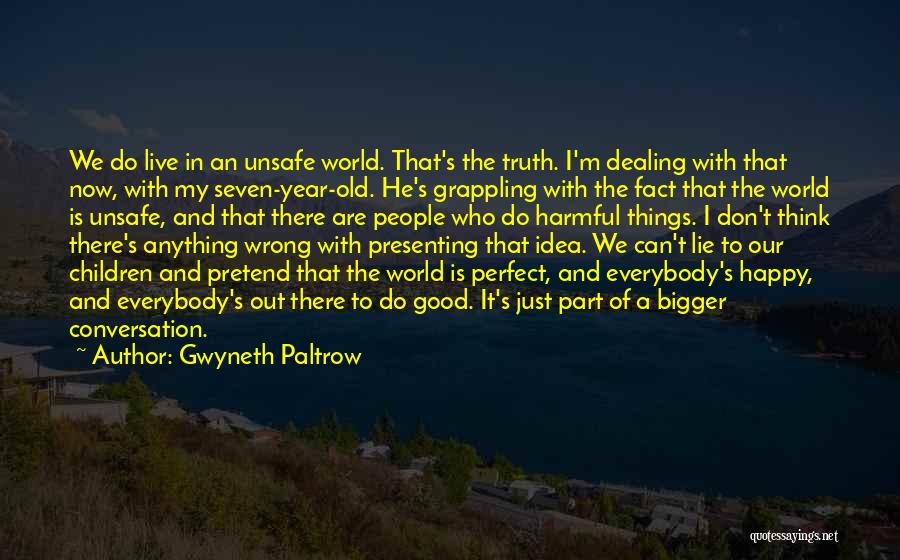 We do live in an unsafe world. That's the truth. I'm dealing with that now, with my seven-year-old. He's grappling with the fact that the world is unsafe, and that there are people who do harmful things. I don't think there's anything wrong with presenting that idea. We can't lie to our children and pretend that the world is perfect, and everybody's happy, and everybody's out there to do good. It's just part of a bigger conversation.

~ Author: Gwyneth Paltrow

quotessayings.net